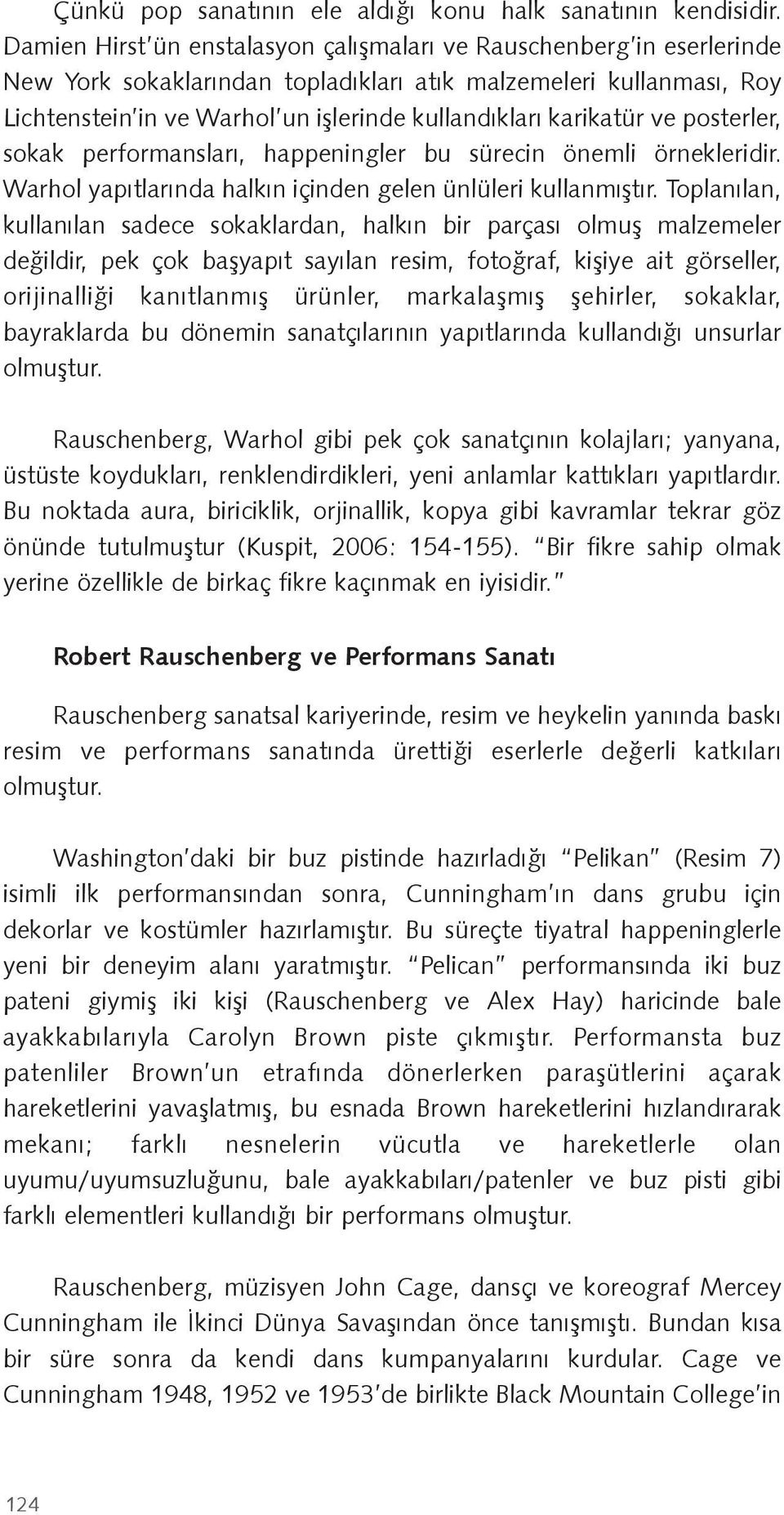 Çünkü pop sanatının ele aldığı konu halk sanatının kendisidir. Damien Hirst'ün enstalasyon çalışmaları ve Rauschenberg'in eserlerinde New York sokaklarından topladıkları atık malzemeleri kullanması, Roy Lichtenstein'in ve Warhol'un işlerinde kullandıkları karikatür ve posterler, sokak performansları, happeningler bu sürecin önemli örnekleridir. Warhol yapıtlarında halkın içinden gelen ünlüleri kullanmıştır. Toplanılan, kullanılan sadece sokaklardan, halkın bir parçası olmuş malzemeler değildir, pek çok başyapıt sayılan resim, fotoğraf, kişiye ait görseller, orijinalliği kanıtlanmış ürünler, markalaşmış şehirler, sokaklar, bayraklarda bu dönemin sanatçılarının yapıtlarında kullandığı unsurlar olmuştur.

Rauschenberg, Warhol gibi pek çok sanatçının kolajları; yanyana, üstüste koydukları, renklendirdikleri, yeni anlamlar kattıkları yapıtlardır. Bu noktada aura, biriciklik, orjinallik, kopya gibi kavramlar tekrar göz önünde tutulmuştur (Kuspit, 2006: 154-155). "Bir fikre sahip olmak yerine özellikle de birkaç fikre kaçınmak en iyisidir."

Robert Rauschenberg ve Performans Sanatı

Rauschenberg sanatsal kariyerinde, resim ve heykelin yanında baskı resim ve performans sanatında ürettiği eserlerle değerli katkıları olmuştur.

Washington'daki bir buz pistinde hazırladığı "Pelikan" (Resim 7) isimli ilk performansından sonra, Cunningham'ın dans grubu için dekorlar ve kostümler hazırlamıştır. Bu süreçte tiyatral happeninglerle yeni bir deneyim alanı yaratmıştır. "Pelican" performansında iki buz pateni giymiş iki kişi (Rauschenberg ve Alex Hay) haricinde bale ayakkabılarıyla Carolyn Brown piste çıkmıştır. Performansta buz patenliler Brown'un etrafında dönerlerken paraşütlerini açarak hareketlerini yavaşlatmış, bu esnada Brown hareketlerini hızlandırarak mekanı; farklı nesnelerin vücutla ve hareketlerle olan uyumu/uyumsuzluğunu, bale ayakkabıları/patenler ve buz pisti gibi farklı elementleri kullandığı bir performans olmuştur.

Rauschenberg, müzisyen John Cage, dansçı ve koreograf Mercey Cunningham ile İkinci Dünya Savaşından önce tanışmıştı. Bundan kısa bir süre sonra da kendi dans kumpanyalarını kurdular. Cage ve Cunningham 1948, 1952 ve 1953'de birlikte Black Mountain College'in

124